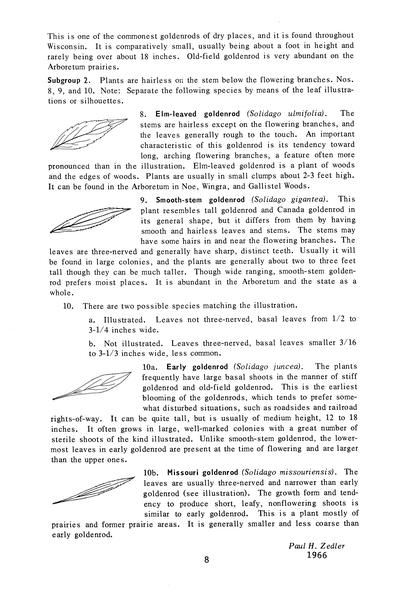 This is one of the commonest goldenrods of dry places, and it is found throughout Wisconsin. It is comparatively small, usually being about a foot in height and rarely being over about 18 inches. Old-field goldenrod is very abundant on the Arboretum prairies.

Subgroup 2. Plants are hairless on the stem below the flowering branches. Nos. 8, 9, and 10. Note: Separate the following species by means of the leaf illustrations or silhouettes.

8. Elm-leaved goldenrod (Solidago ulmifolia). The stems are hairless except on the flowering branches, and the leaves generally rough to the touch. An important characteristic of this goldenrod is its tendency toward long, arching flowering branches, a feature often more pronounced than in the illustration. Elm-leaved goldenrod is a plant of woods and the edges of woods. Plants are usually in small clumps about 2-3 feet high. It can be found in the Arboretum in Noe, Wingra, and Gallistel Woods.

9. Smooth-stem goldenrod (Solidago gigantea). This plant resembles tall goldenrod and Canada goldenrod in its general shape, but it differs from them by having smooth and hairless leaves and stems. The stems may have some hairs in and near the flowering branches. The leaves are three-nerved and generally have sharp, distinct teeth. Usually it will be found in large colonies, and the plants are generally about two to three feet tall though they can be much taller. Though wide ranging, smooth-stem goldenrod prefers moist places. It is abundant in the Arboretum and the state as a whole.

10. There are two possible species matching the illustration.

a. Illustrated. Leaves not three-nerved, basal leaves from 1/2 to 3-1/4 inches wide.

b. Not illustrated. Leaves three-nerved, basal leaves smaller 3/16 to 3-1/3 inches wide, less common.

10a. Early goldenrod (Solidago juncea). The plants frequently have large basal shoots in the manner of stiff goldenrod and old-field goldenrod. This is the earliest blooming of the goldenrods, which tends to prefer somewhat disturbed situations, such as roadsides and railroad rights-of-way. It can be quite tall, but is usually of medium height, 12 to 18 inches. It often grows in large, well-marked colonies with a great number of sterile shoots of the kind illustrated. Unlike smooth-stem goldenrod, the lowermost leaves in early goldenrod are present at the time of flowering and are larger than the upper ones.

10b. Missouri goldenrod (Solidago missouriensis). The leaves are usually three-nerved and narrower than early goldenrod (see illustration). The growth form and tendency to produce short, leafy, nonflowering shoots is similar to early goldenrod. This is a plant mostly of prairies and former prairie areas. It is generally smaller and less coarse than early goldenrod.

Paul H. Zedler
1966

8